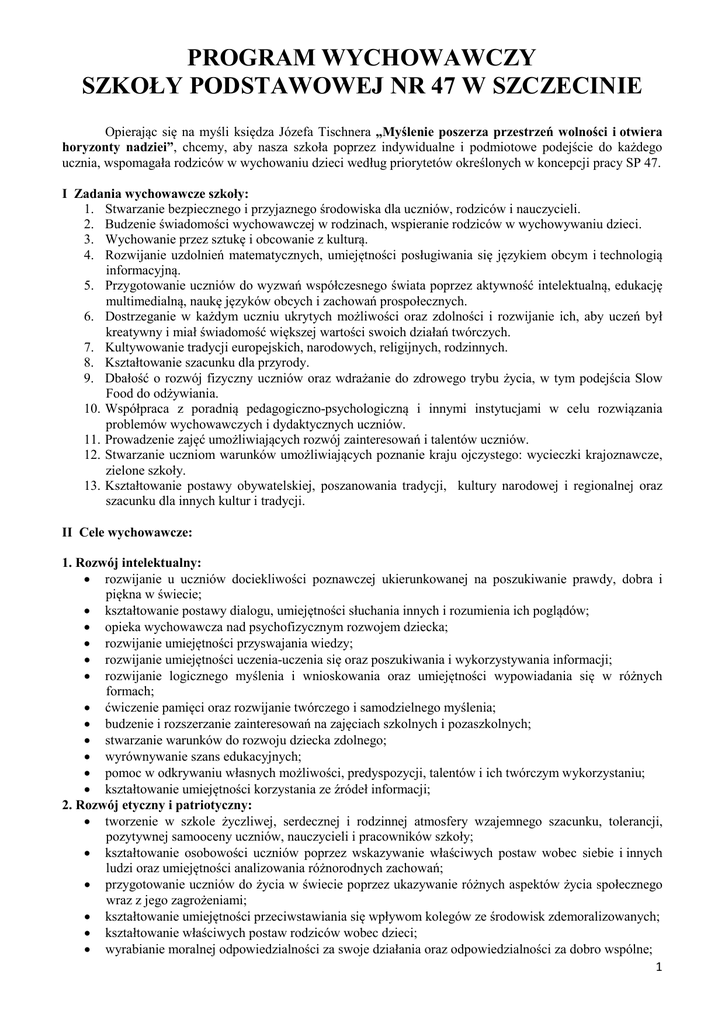 PROGRAM WYCHOWAWCZY
SZKOŁY PODSTAWOWEJ NR 47 W SZCZECINIE

Opierając się na myśli księdza Józefa Tischnera „Myślenie poszerza przestrzeń wolności i otwiera horyzonty nadziei", chcemy, aby nasza szkoła poprzez indywidualne i podmiotowe podejście do każdego ucznia, wspomagała rodziców w wychowaniu dzieci według priorytetów określonych w koncepcji pracy SP 47.

I Zadania wychowawcze szkoły:
1. Stwarzanie bezpiecznego i przyjaznego środowiska dla uczniów, rodziców i nauczycieli.
2. Budzenie świadomości wychowawczej w rodzinach, wspieranie rodziców w wychowywaniu dzieci.
3. Wychowanie przez sztukę i obcowanie z kulturą.
4. Rozwijanie uzdolnień matematycznych, umiejętności posługiwania się językiem obcym i technologią informacyjną.
5. Przygotowanie uczniów do wyzwań współczesnego świata poprzez aktywność intelektualną, edukację multimedialną, naukę języków obcych i zachowań prospołecznych.
6. Dostrzeganie w każdym uczniu ukrytych możliwości oraz zdolności i rozwijanie ich, aby uczeń był kreatywny i miał świadomość większej wartości swoich działań twórczych.
7. Kultywowanie tradycji europejskich, narodowych, religijnych, rodzinnych.
8. Kształtowanie szacunku dla przyrody.
9. Dbałość o rozwój fizyczny uczniów oraz wdrażanie do zdrowego trybu życia, w tym podejścia Slow Food do odżywiania.
10. Współpraca z poradnią pedagogiczno-psychologiczną i innymi instytucjami w celu rozwiązania problemów wychowawczych i dydaktycznych uczniów.
11. Prowadzenie zajęć umożliwiających rozwój zainteresowań i talentów uczniów.
12. Stwarzanie uczniom warunków umożliwiających poznanie kraju ojczystego: wycieczki krajoznawcze, zielone szkoły.
13. Kształtowanie postawy obywatelskiej, poszanowania tradycji, kultury narodowej i regionalnej oraz szacunku dla innych kultur i tradycji.

II Cele wychowawcze:

1. Rozwój intelektualny:
• rozwijanie u uczniów dociekliwości poznawczej ukierunkowanej na poszukiwanie prawdy, dobra i piękna w świecie;
• kształtowanie postawy dialogu, umiejętności słuchania innych i rozumienia ich poglądów;
• opieka wychowawcza nad psychofizycznym rozwojem dziecka;
• rozwijanie umiejętności przyswajania wiedzy;
• rozwijanie umiejętności uczenia-uczenia się oraz poszukiwania i wykorzystywania informacji;
• rozwijanie logicznego myślenia i wnioskowania oraz umiejętności wypowiadania się w różnych formach;
• ćwiczenie pamięci oraz rozwijanie twórczego i samodzielnego myślenia;
• budzenie i rozszerzanie zainteresowań na zajęciach szkolnych i pozaszkolnych;
• stwarzanie warunków do rozwoju dziecka zdolnego;
• wyrównywanie szans edukacyjnych;
• pomoc w odkrywaniu własnych możliwości, predyspozycji, talentów i ich twórczym wykorzystaniu;
• kształtowanie umiejętności korzystania ze źródeł informacji;
2. Rozwój etyczny i patriotyczny:
• tworzenie w szkole życzliwej, serdecznej i rodzinnej atmosfery wzajemnego szacunku, tolerancji, pozytywnej samooceny uczniów, nauczycieli i pracowników szkoły;
• kształtowanie osobowości uczniów poprzez wskazywanie właściwych postaw wobec siebie i innych ludzi oraz umiejętności analizowania różnorodnych zachowań;
• przygotowanie uczniów do życia w świecie poprzez ukazywanie różnych aspektów życia społecznego wraz z jego zagrożeniami;
• kształtowanie umiejętności przeciwstawiania się wpływom kolegów ze środowisk zdemoralizowanych;
• kształtowanie właściwych postaw rodziców wobec dzieci;
• wyrabianie moralnej odpowiedzialności za swoje działania oraz odpowiedzialności za dobro wspólne;

1